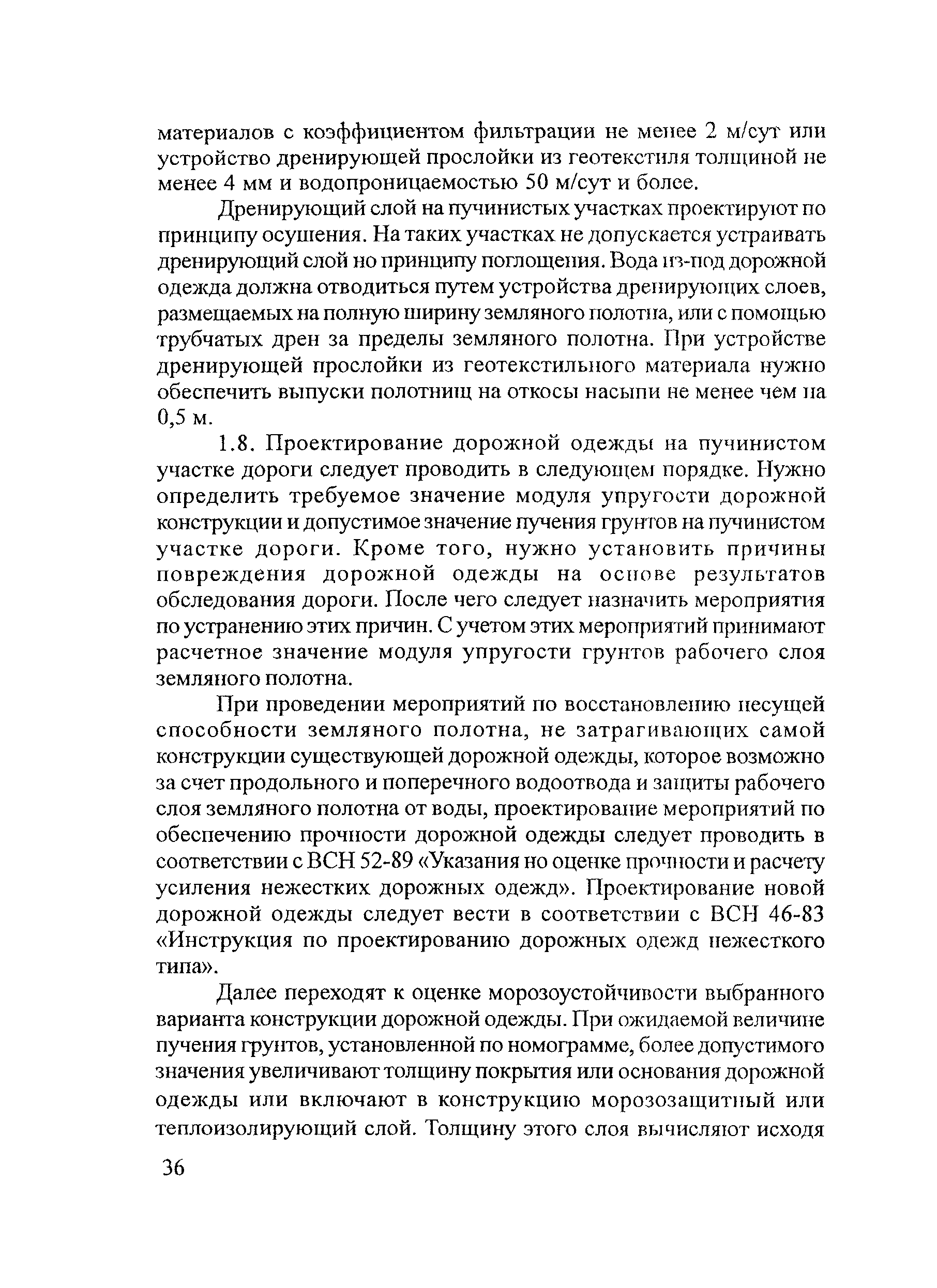 материалов с коэффициентом фильтрации не менее 2 м/сут или устройство дренирующей прослойки из геотекстиля толщиной не менее 4 мм и водопроницаемостью 50 м/сут и более.

Дренирующий слой на пучинистых участках проектируют по принципу осушения. На таких участках не допускается устраивать дренирующий слой но принципу поглощения. Вода из-под дорожной одежда должна отводиться путем устройства дренирующих слоев, размещаемых на полную ширину земляного полотна, или с помощью трубчатых дрен за пределы земляного полотна. При устройстве дренирующей прослойки из геотекстильного материала нужно обеспечить выпуски полотнищ на откосы насыпи не менее чем на 0,5 м.

1.8. Проектирование дорожной одежды на пучинистом участке дороги следует проводить в следующем порядке. Нужно определить требуемое значение модуля упругости дорожной конструкции и допустимое значение пучения грунтов на пучинистом участке дороги. Кроме того, нужно установить причины повреждения дорожной одежды на основе результатов обследования дороги. После чего следует назначить мероприятия по устранению этих причин. С учетом этих мероприятий принимают расчетное значение модуля упругости грунтов рабочего слоя земляного полотна.

При проведении мероприятий по восстановлению несущей способности земляного полотна, не затрагивающих самой конструкции существующей дорожной одежды, которое возможно за счет продольного и поперечного водоотвода и защиты рабочего слоя земляного полотна от воды, проектирование мероприятий по обеспечению прочности дорожной одежды следует проводить в соответствии с ВСН 52-89 «Указания но оценке прочности и расчету усиления нежестких дорожных одежд». Проектирование новой дорожной одежды следует вести в соответствии с ВСН 46-83 «Инструкция по проектированию дорожных одежд нежесткого типа».

Далее переходят к оценке морозоустойчивости выбранного варианта конструкции дорожной одежды. При ожидаемой величине пучения грунтов, установленной по номограмме, более допустимого значения увеличивают толщину покрытия или основания дорожной одежды или включают в конструкцию морозозащитный или теплоизолирующий слой. Толщину этого слоя вычисляют исходя

36